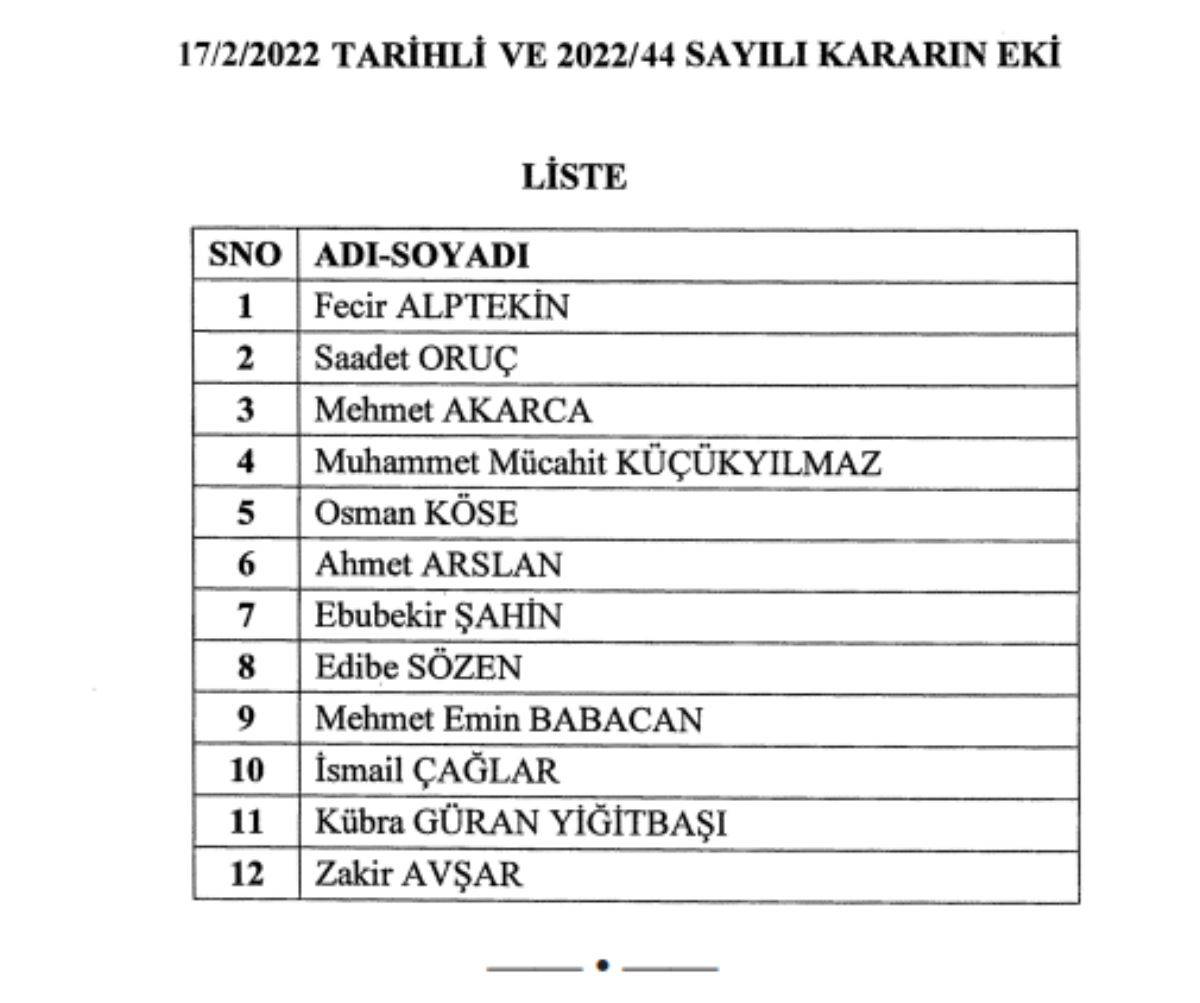 17/2/2022 TARİHLİ VE 2022/44 SAYILI KARARIN EKİ

LİSTE

| SNO | ADI-SOYADI |
|---|---|
| 1 | Fecir ALPTEKİN |
| 2 | Saadet ORUÇ |
| 3 | Mehmet AKARCA |
| 4 | Muhammet Mücahit KÜÇÜKYILMAZ |
| 5 | Osman KÖSE |
| 6 | Ahmet ARSLAN |
| 7 | Ebubekir ŞAHİN |
| 8 | Edibe SÖZEN |
| 9 | Mehmet Emin BABACAN |
| 10 | İsmail ÇAĞLAR |
| 11 | Kübra GÜRAN YİĞİTBAŞI |
| 12 | Zakir AVŞAR |